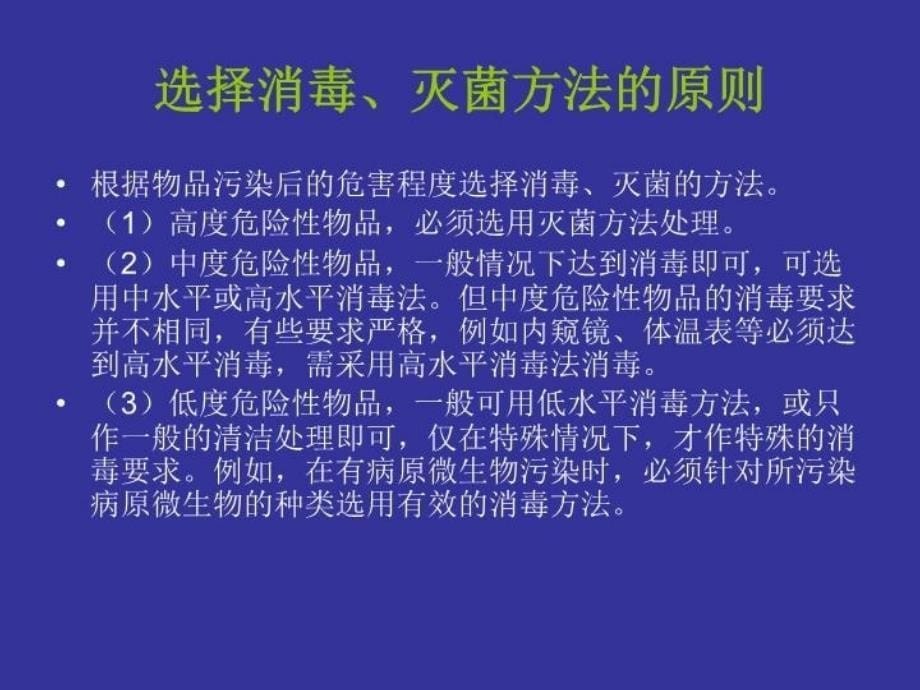 选择消毒、灭菌方法的原则

• 根据物品污染后的危害程度选择消毒、灭菌的方法。

• （1）高度危险性物品，必须选用灭菌方法处理。

• （2）中度危险性物品，一般情况下达到消毒即可，可选用中水平或高水平消毒法。但中度危险性物品的消毒要求并不相同，有些要求严格，例如内窥镜、体温表等必须达到高水平消毒，需采用高水平消毒法消毒。

• （3）低度危险性物品，一般可用低水平消毒方法，或只作一般的清洁处理即可，仅在特殊情况下，才作特殊的消毒要求。例如，在有病原微生物污染时，必须针对所污染病原微生物的种类选用有效的消毒方法。